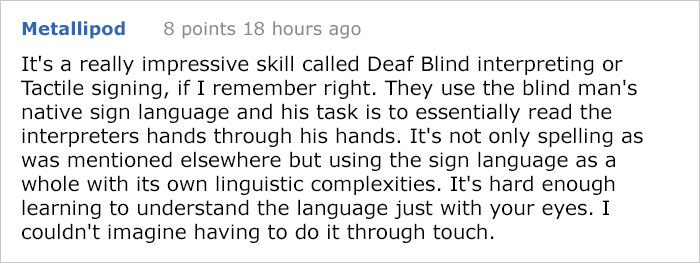 Metallipod 8 points 18 hours ago

It's a really impressive skill called Deaf Blind interpreting or Tactile signing, if I remember right. They use the blind man's native sign language and his task is to essentially read the interpreters hands through his hands. It's not only spelling as was mentioned elsewhere but using the sign language as a whole with its own linguistic complexities. It's hard enough learning to understand the language just with your eyes. I couldn't imagine having to do it through touch.